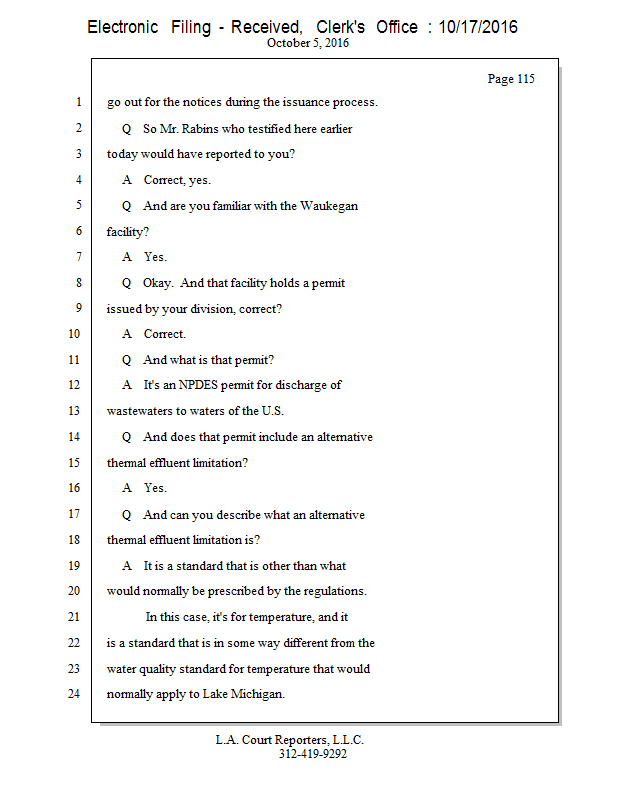 Electronic Filing - Received, Clerk's Office : 10/17/2016
October 5, 2016

Page 115

1 go out for the notices during the issuance process.
2 Q So Mr. Rabins who testified here earlier
3 today would have reported to you?
4 A Correct, yes.
5 Q And are you familiar with the Waukegan
6 facility?
7 A Yes.
8 Q Okay. And that facility holds a permit
9 issued by your division, correct?
10 A Correct.
11 Q And what is that permit?
12 A It's an NPDES permit for discharge of
13 wastewaters to waters of the U.S.
14 Q And does that permit include an alternative
15 thermal effluent limitation?
16 A Yes.
17 Q And can you describe what an alternative
18 thermal effluent limitation is?
19 A It is a standard that is other than what
20 would normally be prescribed by the regulations.
21 In this case, it's for temperature, and it
22 is a standard that is in some way different from the
23 water quality standard for temperature that would
24 normally apply to Lake Michigan.

L.A. Court Reporters, L.L.C.
312-419-9292